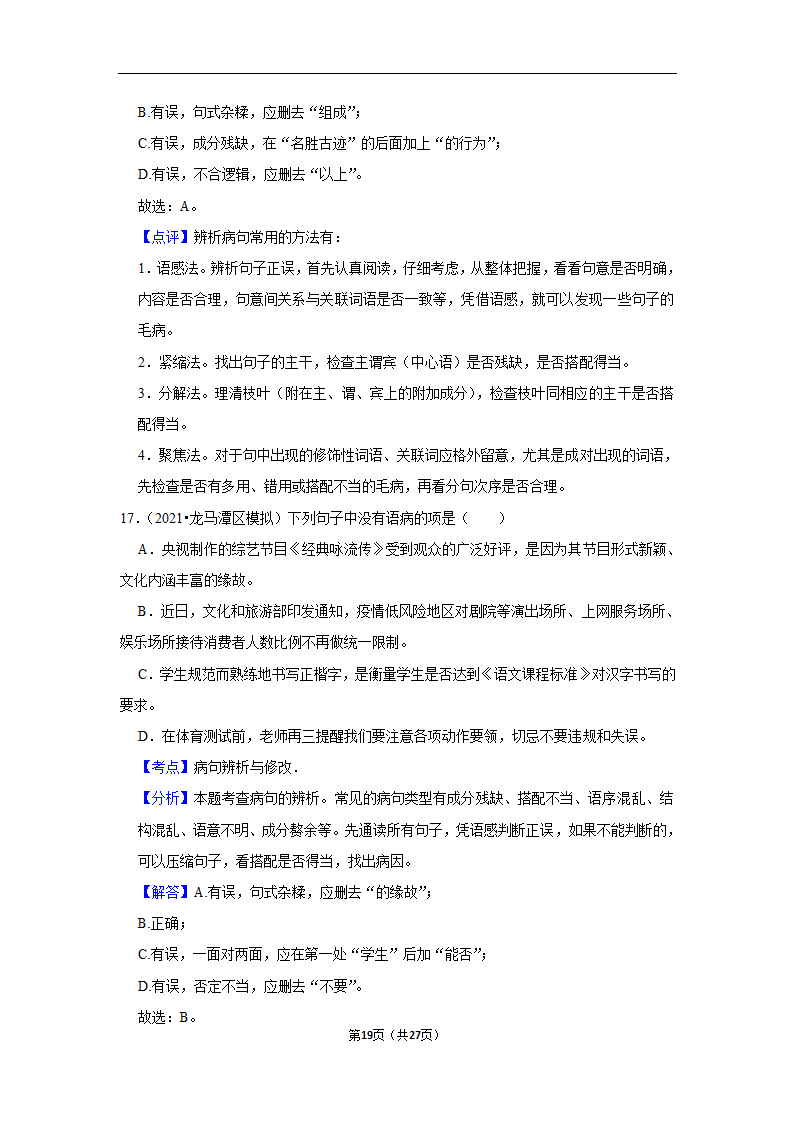 B.有误，句式杂糅，应删去“组成”；

C.有误，成分残缺，在“名胜古迹”的后面加上“的行为”；

D.有误，不合逻辑，应删去“以上”。

故选：A。

【点评】辨析病句常用的方法有：

1．语感法。辨析句子正误，首先认真阅读，仔细考虑，从整体把握，看看句意是否明确，内容是否合理，句意间关系与关联词语是否一致等，凭借语感，就可以发现一些句子的毛病。

2．紧缩法。找出句子的主干，检查主谓宾（中心语）是否残缺，是否搭配得当。

3．分解法。理清枝叶（附在主、谓、宾上的附加成分），检查枝叶同相应的主干是否搭配得当。

4．聚焦法。对于句中出现的修饰性词语、关联词应格外留意，尤其是成对出现的词语，先检查是否有多用、错用或搭配不当的毛病，再看分句次序是否合理。

17．（2021•龙马潭区模拟）下列句子中没有语病的项是（　　）

A．央视制作的综艺节目《经典咏流传》受到观众的广泛好评，是因为其节目形式新颖、文化内涵丰富的缘故。

B．近日，文化和旅游部印发通知，疫情低风险地区对剧院等演出场所、上网服务场所、娱乐场所接待消费者人数比例不再做统一限制。

C．学生规范而熟练地书写正楷字，是衡量学生是否达到《语文课程标准》对汉字书写的要求。

D．在体育测试前，老师再三提醒我们要注意各项动作要领，切忌不要违规和失误。

【考点】病句辨析与修改．

【分析】本题考查病句的辨析。常见的病句类型有成分残缺、搭配不当、语序混乱、结构混乱、语意不明、成分赘余等。先通读所有句子，凭语感判断正误，如果不能判断的，可以压缩句子，看搭配是否得当，找出病因。

【解答】A.有误，句式杂糅，应删去“的缘故”；

B.正确；

C.有误，一面对两面，应在第一处“学生”后加“能否”；

D.有误，否定不当，应删去“不要”。

故选：B。

第19页（共27页）